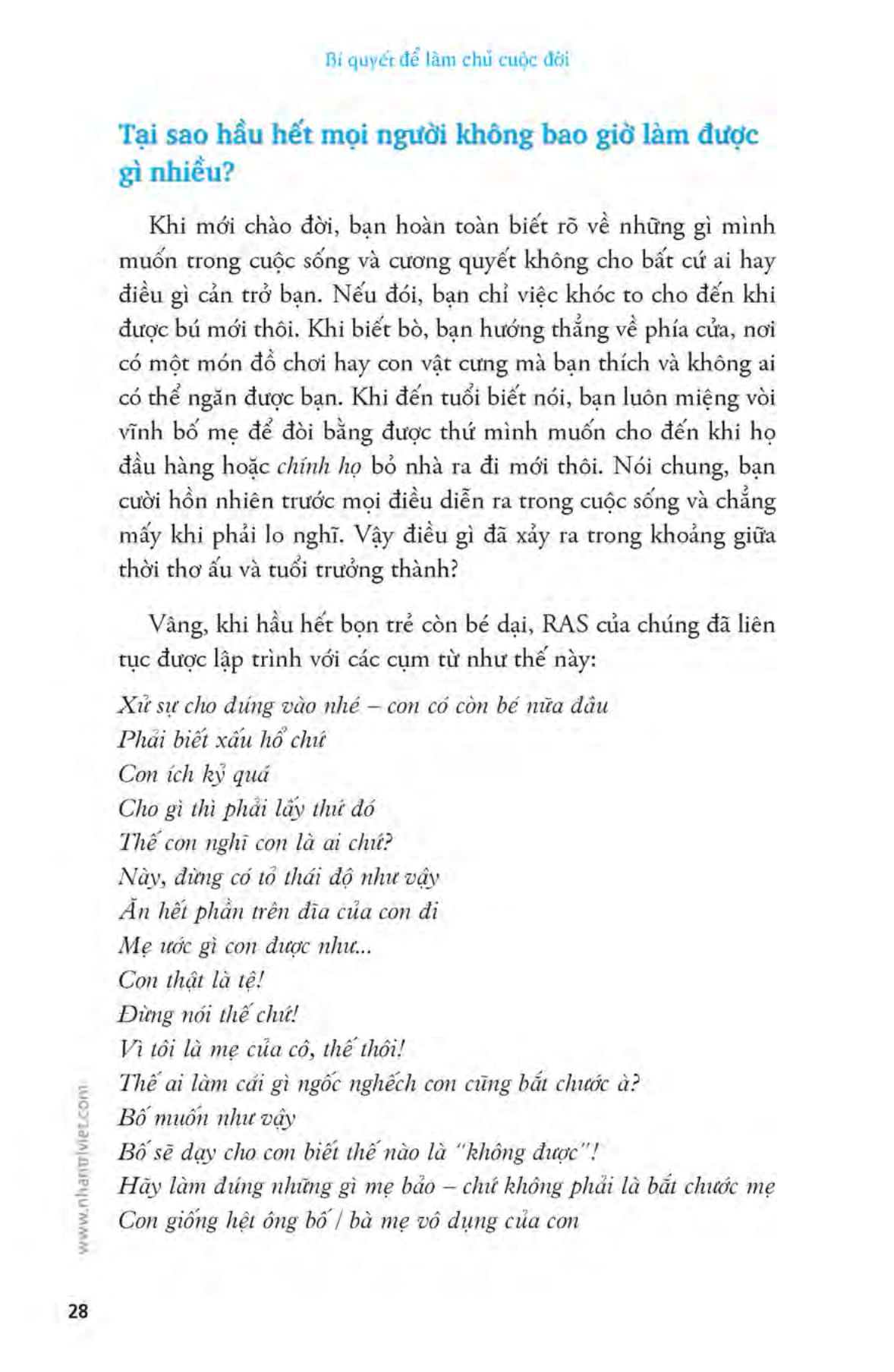 Bí quyết để làm chủ cuộc đời

Tại sao hầu hết mọi người không bao giờ làm được gì nhiều?

Khi mới chào đời, bạn hoàn toàn biết rõ về những gì mình muốn trong cuộc sống và cương quyết không cho bất cứ ai hay điều gì cản trở bạn. Nếu đói, bạn chỉ việc khóc to cho đến khi được bú mới thôi. Khi biết bò, bạn hướng thẳng về phía cửa, nơi có một món đồ chơi hay con vật cưng mà bạn thích và không ai có thể ngăn được bạn. Khi đến tuổi biết nói, bạn luôn miệng vòi vĩnh bố mẹ để đòi bằng được thứ mình muốn cho đến khi họ đầu hàng hoặc chính họ bỏ nhà ra đi mới thôi. Nói chung, bạn cười hồn nhiên trước mọi điều diễn ra trong cuộc sống và chẳng mấy khi phải lo nghĩ. Vậy điều gì đã xảy ra trong khoảng giữa thời thơ ấu và tuổi trưởng thành?

Vâng, khi hầu hết bọn trẻ còn bé dại, RAS của chúng đã liên tục được lập trình với các cụm từ như thế này:

Xử sự cho đúng vào nhé – con có còn bé nữa đâu
Phải biết xấu hổ chứ
Con ích kỷ quá
Cho gì thì phải lấy thứ đó
Thế con nghĩ con là ai chứ?
Này, đừng có tỏ thái độ như vậy
Ăn hết phần trên đĩa của con đi
Mẹ ước gì con được như...
Con thật là tệ!
Đừng nói thế chứ!
Vì tôi là mẹ của cô, thế thôi!
Thế ai làm cái gì ngốc nghếch con cũng bắt chước à?
Bố muốn như vậy
Bố sẽ dạy cho con biết thế nào là "không được"!
Hãy làm đúng những gì mẹ bảo – chứ không phải là bắt chước mẹ
Con giống hệt ông bố / bà mẹ vô dụng của con

www.nhantriviet.com

28